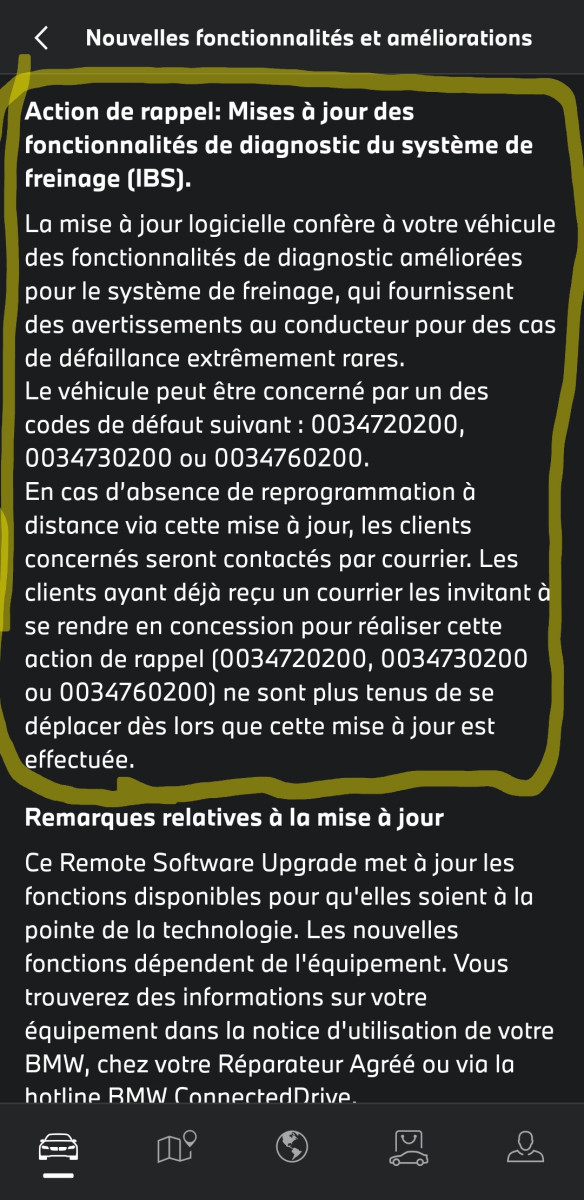 Nouvelles fonctionnalités et améliorations

Action de rappel: Mises à jour des fonctionnalités de diagnostic du système de freinage (IBS).

La mise à jour logicielle confère à votre véhicule des fonctionnalités de diagnostic améliorées pour le système de freinage, qui fournissent des avertissements au conducteur pour des cas de défaillance extrêmement rares.
Le véhicule peut être concerné par un des codes de défaut suivant : 0034720200, 0034730200 ou 0034760200.
En cas d'absence de reprogrammation à distance via cette mise à jour, les clients concernés seront contactés par courrier. Les clients ayant déjà reçu un courrier les invitant à se rendre en concession pour réaliser cette action de rappel (0034720200, 0034730200 ou 0034760200) ne sont plus tenus de se déplacer dès lors que cette mise à jour est effectuée.

Remarques relatives à la mise à jour

Ce Remote Software Upgrade met à jour les fonctions disponibles pour qu'elles soient à la pointe de la technologie. Les nouvelles fonctions dépendent de l'équipement. Vous trouverez des informations sur votre équipement dans la notice d'utilisation de votre BMW, chez votre Réparateur Agréé ou via la hotline BMW ConnectedDrive.